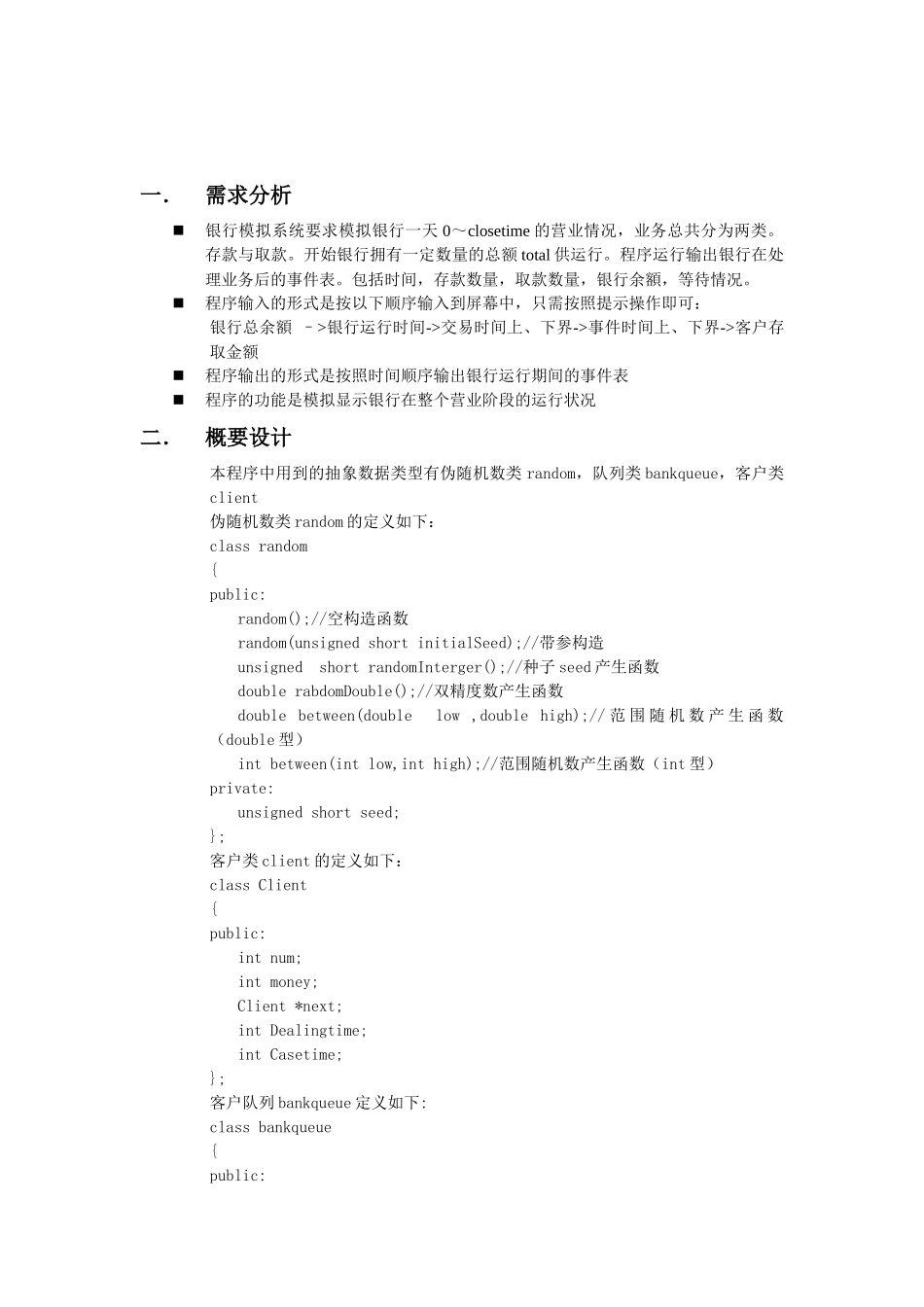 一. 需求分析

■ 银行模拟系统要求模拟银行一天 0～closetime 的营业情况，业务总共分为两类。存款与取款。开始银行拥有一定数量的总额 total 供运行。程序运行输出银行在处理业务后的事件表。包括时间，存款数量，取款数量，银行余额，等待情况。
■ 程序输入的形式是按以下顺序输入到屏幕中，只需按照提示操作即可：
银行总余额 －>银行运行时间->交易时间上、下界->事件时间上、下界->客户存取金额
■ 程序输出的形式是按照时间顺序输出银行运行期间的事件表
■ 程序的功能是模拟显示银行在整个营业阶段的运行状况

二. 概要设计

本程序中用到的抽象数据类型有伪随机数类 random，队列类 bankqueue，客户类 client
伪随机数类 random 的定义如下：
class random
{
public:
random();//空构造函数
random(unsigned short initialSeed);//带参构造
unsigned short randomInterger();//种子 seed 产生函数
double rabdomDouble();//双精度数产生函数
double between(double low ,double high);//范围随机数产生函数（double 型）
int between(int low,int high);//范围随机数产生函数（int 型）
private:
unsigned short seed;
};
客户类 client 的定义如下：
class Client
{
public:
int num;
int money;
Client *next;
int Dealingtime;
int Casetime;
};
客户队列 bankqueue 定义如下:
class bankqueue
{
public: